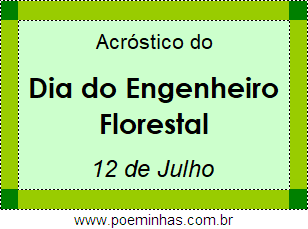 Acróstico do

Dia do Engenheiro Florestal

12 de Julho

www.poeminhas.com.br